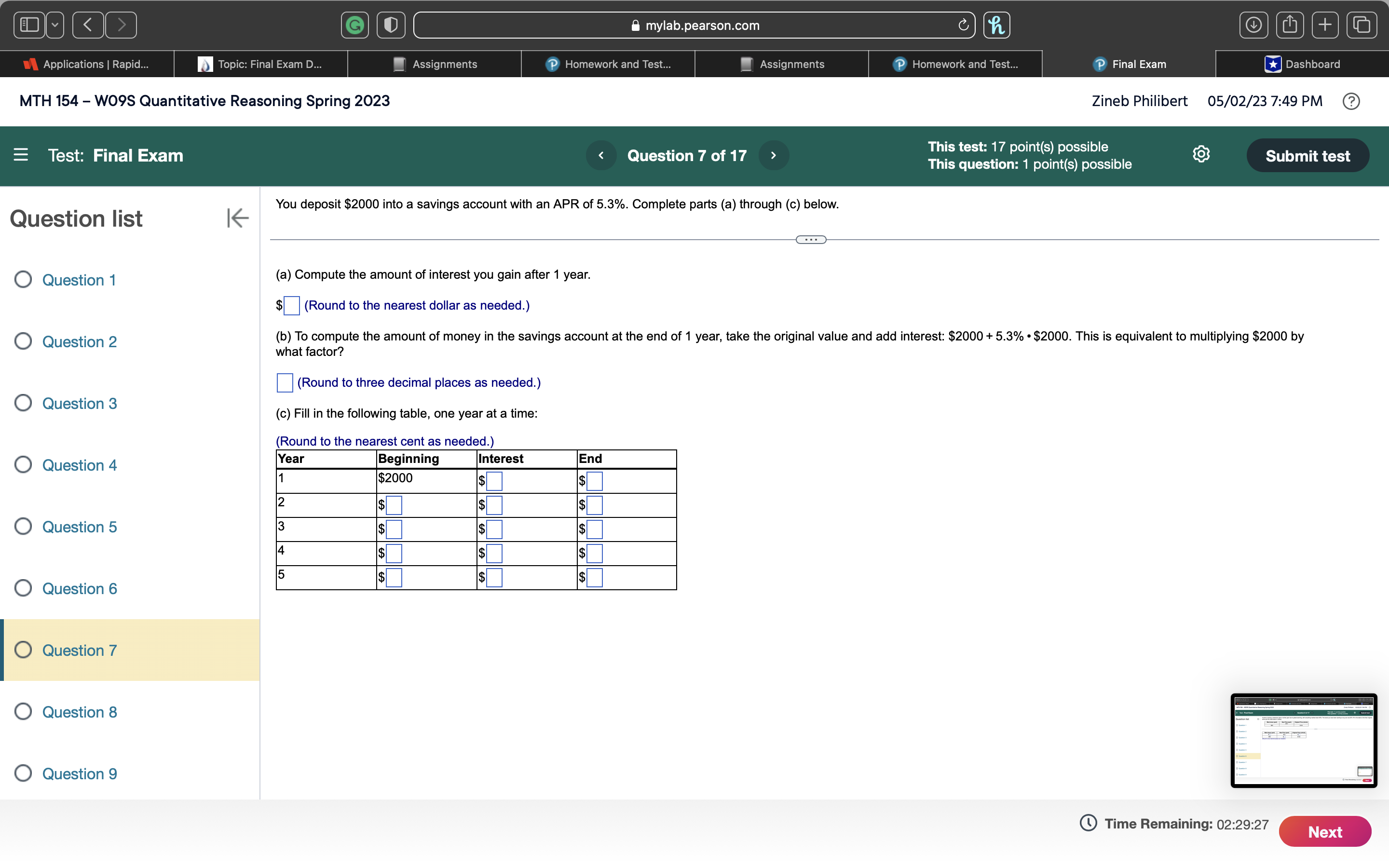 mylab.pearson.com

Applications | Rapid... Topic: Final Exam D... Assignments Homework and Test... Assignments Homework and Test... Final Exam Dashboard

MTH 154 – W09S Quantitative Reasoning Spring 2023

Zineb Philibert 05/02/23 7:49 PM

Test: Final Exam

Question 7 of 17

This test: 17 point(s) possible
This question: 1 point(s) possible

Submit test

Question list

Question 1
Question 2
Question 3
Question 4
Question 5
Question 6
Question 7
Question 8
Question 9

You deposit \$2000 into a savings account with an APR of 5.3%. Complete parts (a) through (c) below.

(a) Compute the amount of interest you gain after 1 year.

\$ (Round to the nearest dollar as needed.)

(b) To compute the amount of money in the savings account at the end of 1 year, take the original value and add interest: \$2000 + 5.3% • \$2000. This is equivalent to multiplying \$2000 by what factor?

(Round to three decimal places as needed.)

(c) Fill in the following table, one year at a time:

(Round to the nearest cent as needed.)

| Year | Beginning | Interest | End |
|---|---|---|---|
| 1 | \$2000 | \$ | \$ |
| 2 | \$ | \$ | \$ |
| 3 | \$ | \$ | \$ |
| 4 | \$ | \$ | \$ |
| 5 | \$ | \$ | \$ |

Time Remaining: 02:29:27

Next